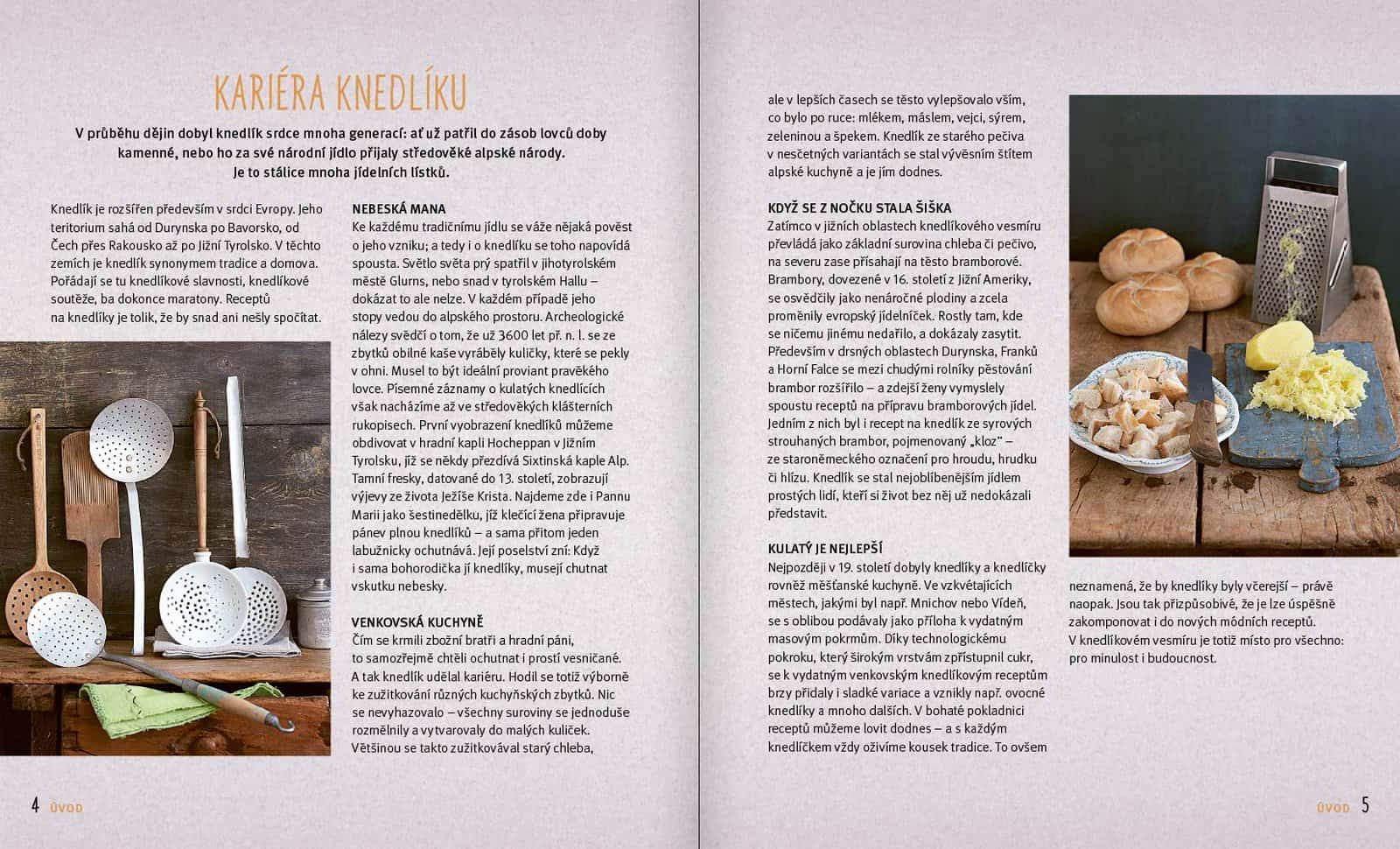 KARIÉRA KNEDLÍKU

V průběhu dějin dobyl knedlík srdce mnoha generací: ať už patřil do zásob lovců doby kamenné, nebo ho za své národní jídlo přijaly středověké alpské národy. Je to stálice mnoha jídelních lístků.

Knedlík je rozšířen především v srdci Evropy. Jeho teritorium sahá od Durynska po Bavorsko, od Čech přes Rakousko až po Jižní Tyrolsko. V těchto zemích je knedlík synonymem tradice a domova. Pořádají se tu knedlíkové slavnosti, knedlíkové soutěže, ba dokonce maratony. Receptů na knedlíky je tolik, že by snad ani nešly spočítat.

NEBESKÁ MANA
Ke každému tradičnímu jídlu se váže nějaká pověst o jeho vzniku; a tedy i o knedlíku se toho napovídá spousta. Světlo světa prý spatřil v jihotyrolském městě Glurns, nebo snad v tyrolském Hallu – dokázat to ale nelze. V každém případě jeho stopy vedou do alpského prostoru. Archeologické nálezy svědčí o tom, že už 3600 let př. n. l. se ze zbytků obilné kaše vyráběly kuličky, které se pekly v ohni. Musel to být ideální proviant pravěkého lovce. Písemné záznamy o kulatých knedlících však nacházíme až ve středověkých klášterních rukopisech. První vyobrazení knedlíků můžeme obdivovat v hradní kapli Hocheppan v Jižním Tyrolsku, jíž se někdy přezdívá Sixtinská kaple Alp. Tamní fresky, datované do 13. století, zobrazují výjevy ze života Ježíše Krista. Najdeme zde i Pannu Marii jako šestinedělku, jíž klečící žena připravuje pánev plnou knedlíků – a sama přitom jeden labužnicky ochutnává. Její poselství zní: Když i sama bohorodička jí knedlíky, musejí chutnat vskutku nebesky.

VENKOVSKÁ KUCHYNĚ
Čím se krmili zbožní bratři a hradní páni, to samozřejmě chtěli ochutnat i prostí vesničané. A tak knedlík udělal kariéru. Hodil se totiž výborně ke zužitkování různých kuchyňských zbytků. Nic se nevyhazovalo – všechny suroviny se jednoduše rozmělnily a vytvarovaly do malých kuliček. Většinou se takto zužitkovával starý chleba,

4 ÚVOD

ale v lepších časech se těsto vylepšovalo vším, co bylo po ruce: mlékem, máslem, vejci, sýrem, zeleninou a špekem. Knedlík ze starého pečiva v nesčetných variantách se stal vývěsním štítem alpské kuchyně a je jím dodnes.

KDYŽ SE Z NOČKU STALA ŠIŠKA
Zatímco v jižních oblastech knedlíkového vesmíru převládá jako základní surovina chleba či pečivo, na severu zase přísahají na těsto bramborové. Brambory, dovezené v 16. století z Jižní Ameriky, se osvědčily jako nenáročné plodiny a zcela proměnily evropský jídelníček. Rostly tam, kde se ničemu jinému nedařilo, a dokázaly zasytit. Především v drsných oblastech Durynska, Franků a Horní Falce se mezi chudými rolníky pěstování brambor rozšířilo – a zdejší ženy vymyslely spoustu receptů na přípravu bramborových jídel. Jedním z nich byl i recept na knedlík ze syrových strouhaných brambor, pojmenovaný „kloz" – ze staroněmeckého označení pro hroudu, hrudku či hlízu. Knedlík se stal nejoblíbenějším jídlem prostých lidí, kteří si život bez něj už nedokázali představit.

KULATÝ JE NEJLEPŠÍ
Nejpozději v 19. století dobyly knedlíky a knedlíčky rovněž měšťanské kuchyně. Ve vzkvétajících městech, jakými byl např. Mnichov nebo Vídeň, se s oblibou podávaly jako příloha k vydatným masovým pokrmům. Díky technologickému pokroku, který širokým vrstvám zpřístupnil cukr, se k vydatným venkovským knedlíkovým receptům brzy přidaly i sladké variace a vznikly např. ovocné knedlíky a mnoho dalších. V bohaté pokladnici receptů můžeme lovit dodnes – a s každým knedlíčkem vždy oživíme kousek tradice. To ovšem neznamená, že by knedlíky byly včerejší – právě naopak. Jsou tak přizpůsobivé, že je lze úspěšně zakomponovat i do nových módních receptů. V knedlíkovém vesmíru je totiž místo pro všechno: pro minulost i budoucnost.

ÚVOD 5